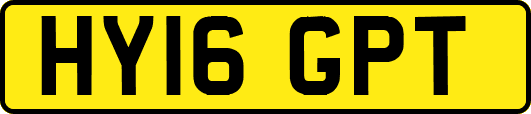 HY16 GPT